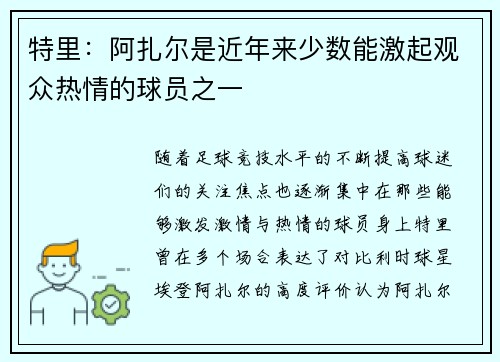 特里：阿扎尔是近年来少数能激起观众热情的球员之一

随着足球竞技水平的不断提高球迷们的关注焦点也逐渐集中在那些能够激发激情与热情的球员身上特里曾在多个场合表达了对比利时球星埃登阿扎尔的高度评价认为阿扎尔